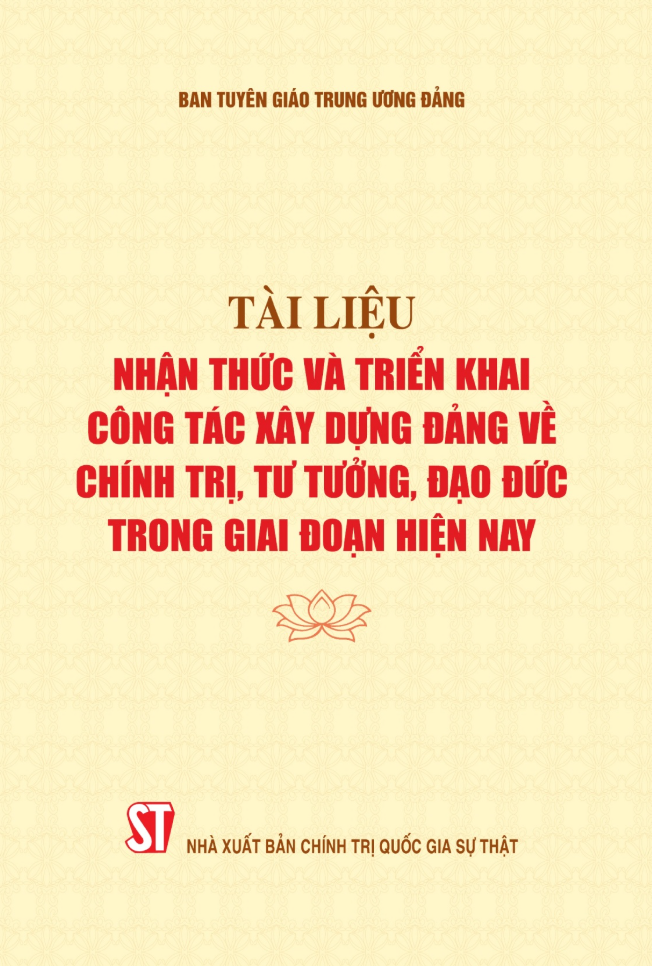 BAN TUYÊN GIÁO TRUNG ƯƠNG ĐẢNG

TÀI LIỆU
NHẬN THỨC VÀ TRIỂN KHAI CÔNG TÁC XÂY DỰNG ĐẢNG VỀ CHÍNH TRỊ, TƯ TƯỞNG, ĐẠO ĐỨC TRONG GIAI ĐOẠN HIỆN NAY

ST
NHÀ XUẤT BẢN CHÍNH TRỊ QUỐC GIA SỰ THẬT